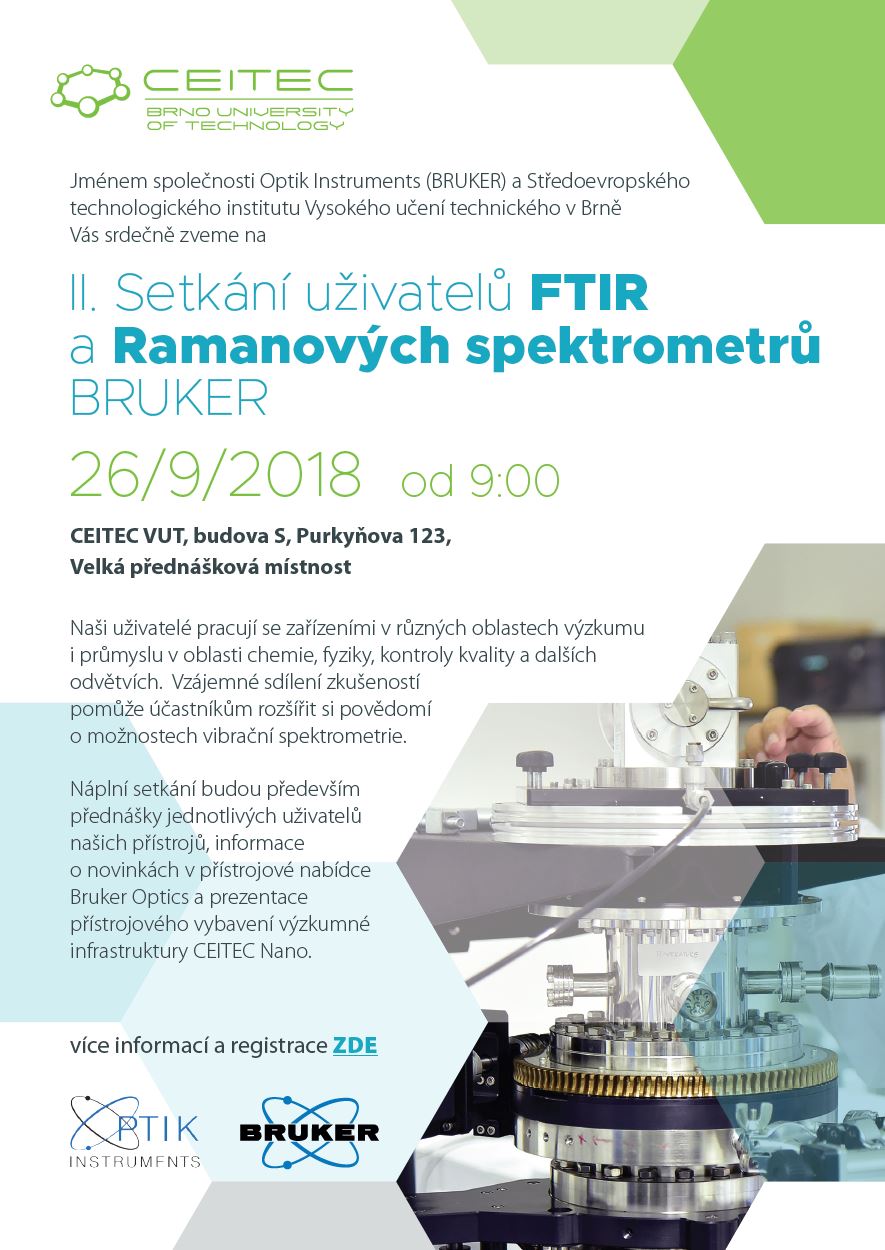 CEITEC
BRNO UNIVERSITY OF TECHNOLOGY

Jménem společnosti Optik Instruments (BRUKER) a Středoevropského technologického institutu Vysokého učení technického v Brně Vás srdečně zveme na

II. Setkání uživatelů FTIR a Ramanových spektrometrů BRUKER

26/9/2018 od 9:00

CEITEC VUT, budova S, Purkyňova 123,
Velká přednášková místnost

Naši uživatelé pracují se zařízeními v různých oblastech výzkumu i průmyslu v oblasti chemie, fyziky, kontroly kvality a dalších odvětvích. Vzájemné sdílení zkušeností pomůže účastníkům rozšířit si povědomí o možnostech vibrační spektrometrie.

Náplní setkání budou především přednášky jednotlivých uživatelů našich přístrojů, informace o novinkách v přístrojové nabídce Bruker Optics a prezentace přístrojového vybavení výzkumné infrastruktury CEITEC Nano.

více informací a registrace ZDE

OPTIK INSTRUMENTS

BRUKER